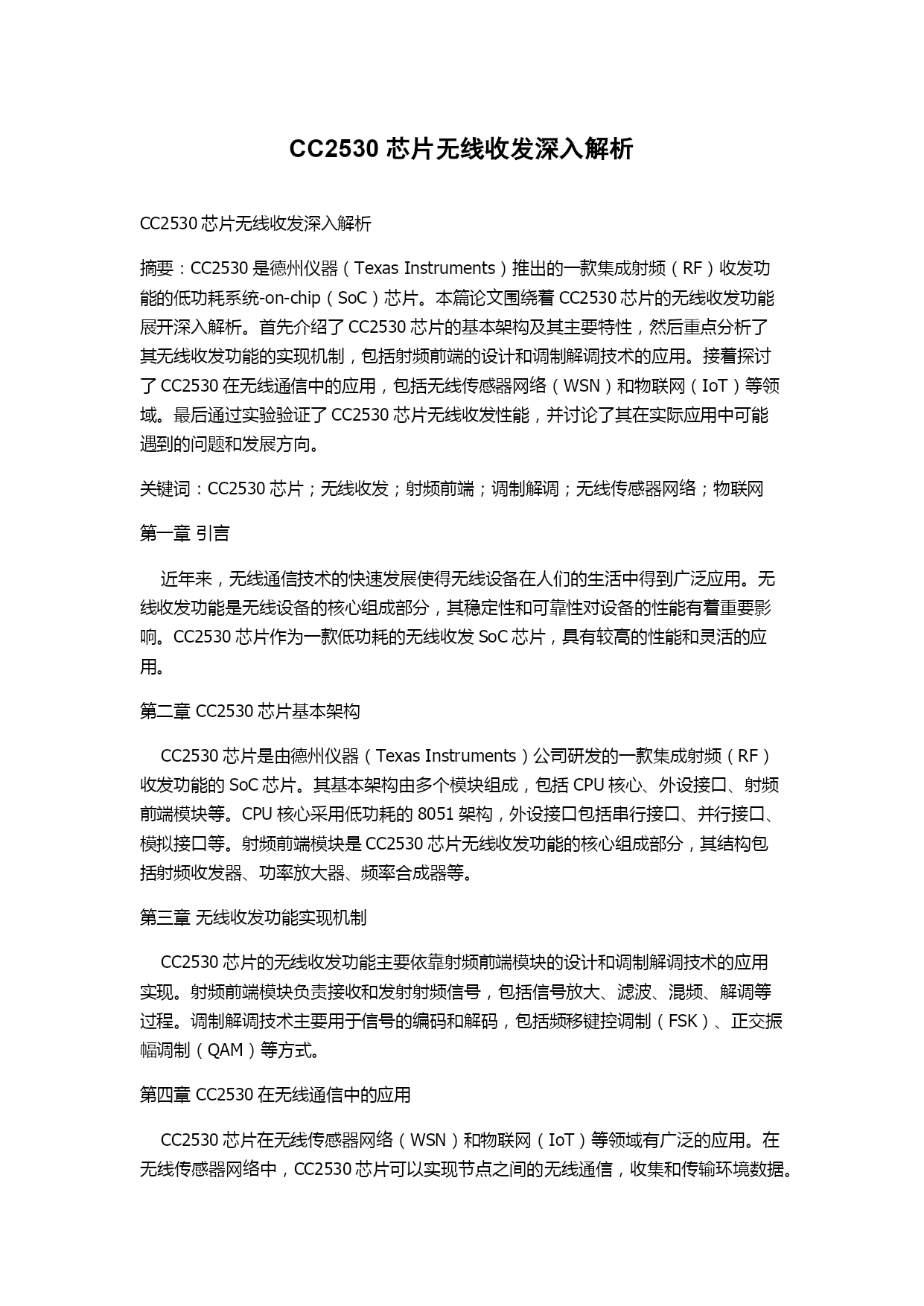 CC2530 芯片无线收发深入解析

CC2530 芯片无线收发深入解析

摘要：CC2530 是德州仪器（Texas Instruments）推出的一款集成射频（RF）收发功能的低功耗系统-on-chip（SoC）芯片。本篇论文围绕着 CC2530 芯片的无线收发功能展开深入解析。首先介绍了 CC2530 芯片的基本架构及其主要特性，然后重点分析了其无线收发功能的实现机制，包括射频前端的设计和调制解调技术的应用。接着探讨了 CC2530 在无线通信中的应用，包括无线传感器网络（WSN）和物联网（IoT）等领域。最后通过实验验证了 CC2530 芯片无线收发性能，并讨论了其在实际应用中可能遇到的问题和发展方向。

关键词：CC2530 芯片；无线收发；射频前端；调制解调；无线传感器网络；物联网

第一章 引言

近年来，无线通信技术的快速发展使得无线设备在人们的生活中得到广泛应用。无线收发功能是无线设备的核心组成部分，其稳定性和可靠性对设备的性能有着重要影响。CC2530 芯片作为一款低功耗的无线收发 SoC 芯片，具有较高的性能和灵活的应用。

第二章 CC2530 芯片基本架构

CC2530 芯片是由德州仪器（Texas Instruments）公司研发的一款集成射频（RF）收发功能的 SoC 芯片。其基本架构由多个模块组成，包括 CPU 核心、外设接口、射频前端模块等。CPU 核心采用低功耗的 8051 架构，外设接口包括串行接口、并行接口、模拟接口等。射频前端模块是 CC2530 芯片无线收发功能的核心组成部分，其结构包括射频收发器、功率放大器、频率合成器等。

第三章 无线收发功能实现机制

CC2530 芯片的无线收发功能主要依靠射频前端模块的设计和调制解调技术的应用实现。射频前端模块负责接收和发射射频信号，包括信号放大、滤波、混频、解调等过程。调制解调技术主要用于信号的编码和解码，包括频移键控调制（FSK）、正交振幅调制（QAM）等方式。

第四章 CC2530 在无线通信中的应用

CC2530 芯片在无线传感器网络（WSN）和物联网（IoT）等领域有广泛的应用。在无线传感器网络中，CC2530 芯片可以实现节点之间的无线通信，收集和传输环境数据。